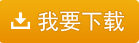 我要下载